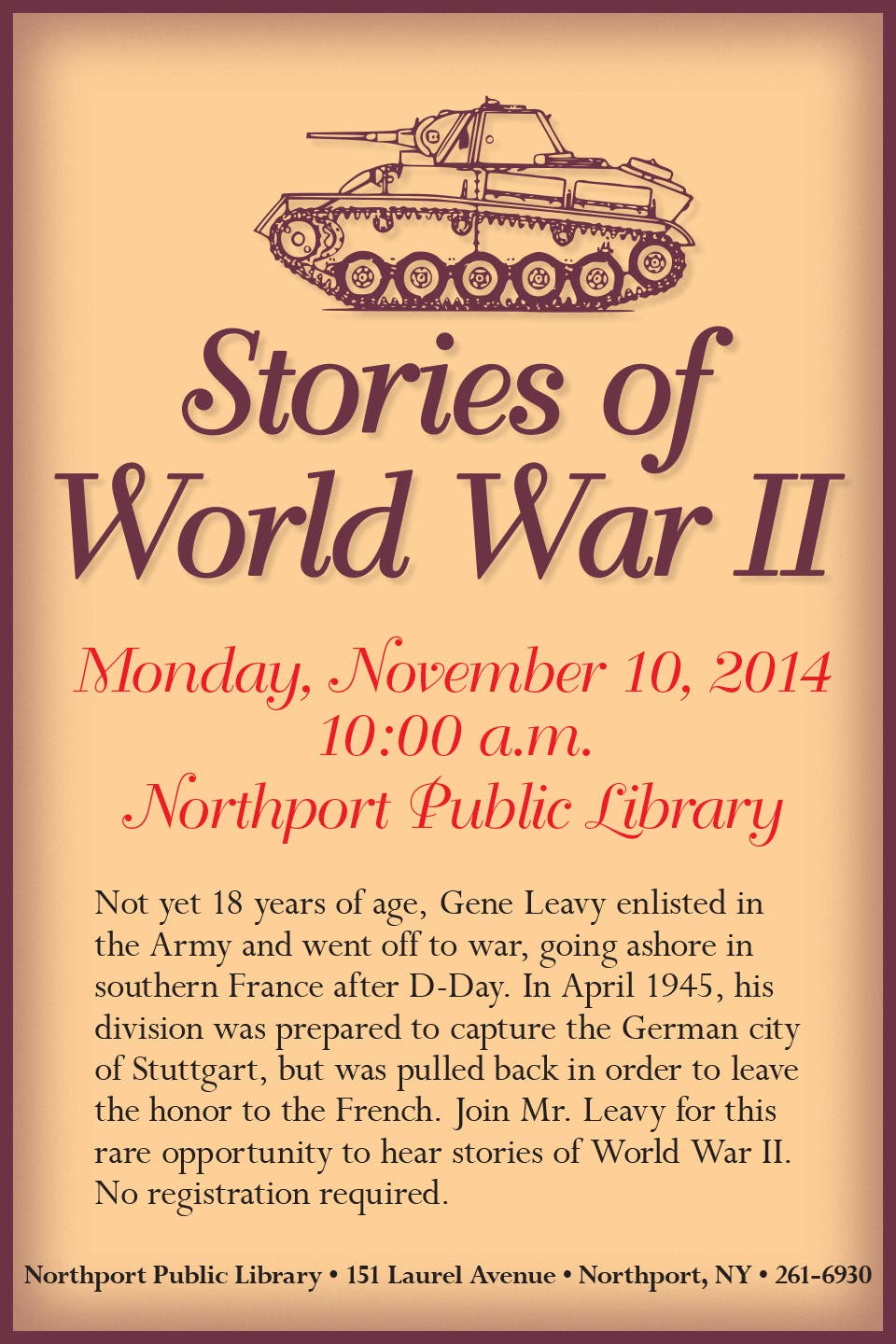 Stories of World War II

Monday, November 10, 2014
10:00 a.m.
Northport Public Library

Not yet 18 years of age, Gene Leavy enlisted in the Army and went off to war, going ashore in southern France after D-Day. In April 1945, his division was prepared to capture the German city of Stuttgart, but was pulled back in order to leave the honor to the French. Join Mr. Leavy for this rare opportunity to hear stories of World War II. No registration required.

Northport Public Library • 151 Laurel Avenue • Northport, NY • 261-6930